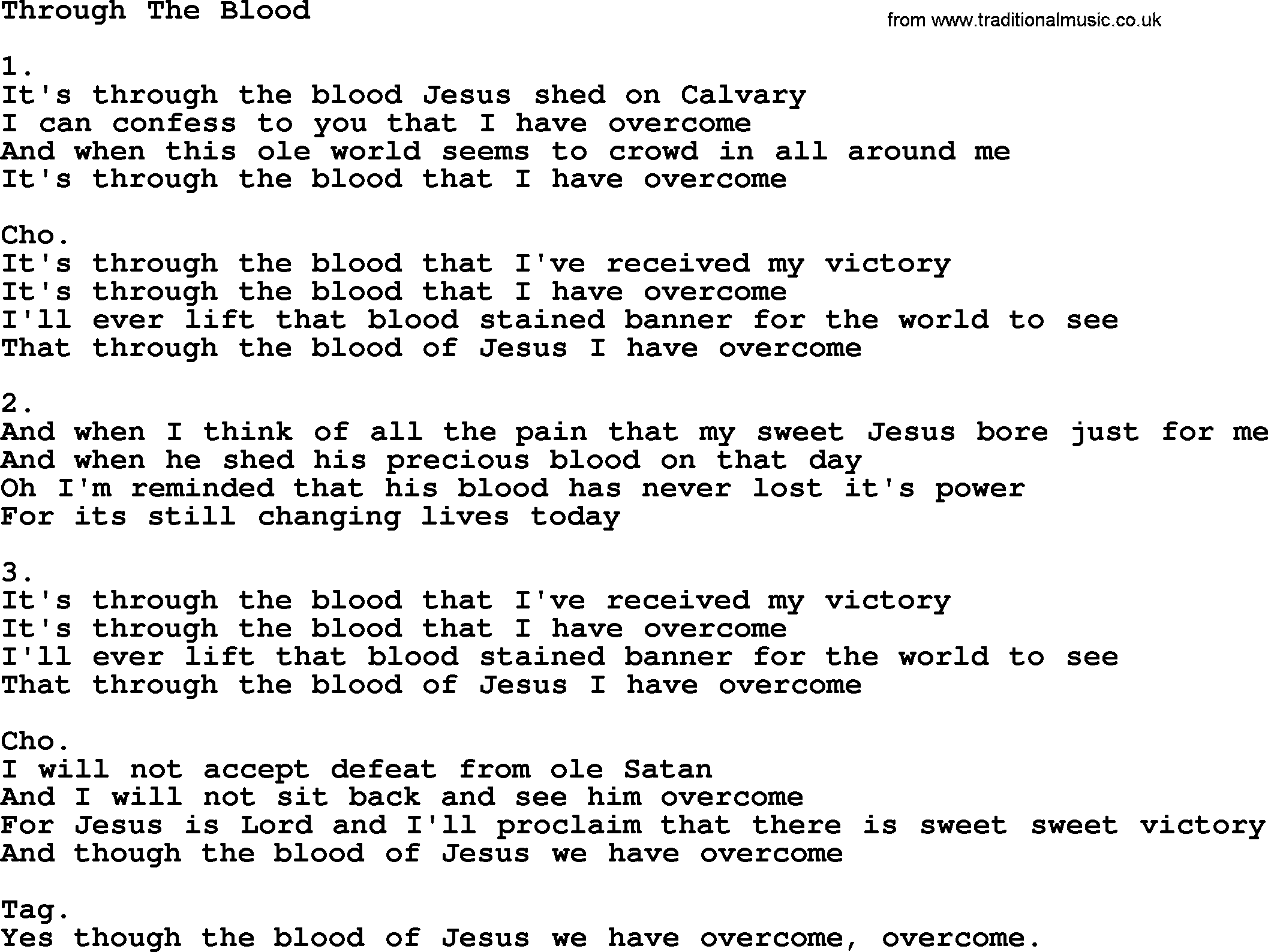 Through The Blood

from www.traditionalmusic.co.uk

1.
It's through the blood Jesus shed on Calvary
I can confess to you that I have overcome
And when this ole world seems to crowd in all around me
It's through the blood that I have overcome

Cho.
It's through the blood that I've received my victory
It's through the blood that I have overcome
I'll ever lift that blood stained banner for the world to see
That through the blood of Jesus I have overcome

2.
And when I think of all the pain that my sweet Jesus bore just for me
And when he shed his precious blood on that day
Oh I'm reminded that his blood has never lost it's power
For its still changing lives today

3.
It's through the blood that I've received my victory
It's through the blood that I have overcome
I'll ever lift that blood stained banner for the world to see
That through the blood of Jesus I have overcome

Cho.
I will not accept defeat from ole Satan
And I will not sit back and see him overcome
For Jesus is Lord and I'll proclaim that there is sweet sweet victory
And though the blood of Jesus we have overcome

Tag.
Yes though the blood of Jesus we have overcome, overcome.